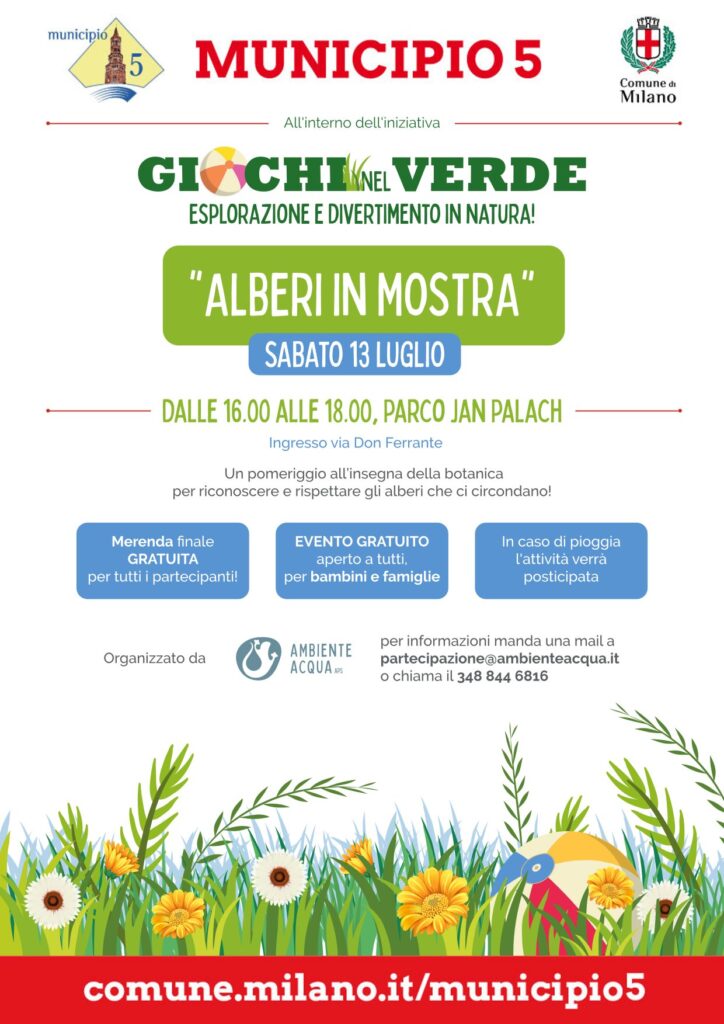 municipio 5

MUNICIPIO 5

Comune di Milano

All'interno dell'iniziativa

GIOCHI NEL VERDE
ESPLORAZIONE E DIVERTIMENTO IN NATURA!

"ALBERI IN MOSTRA"

SABATO 13 LUGLIO

DALLE 16.00 ALLE 18.00, PARCO JAN PALACH

Ingresso via Don Ferrante

Un pomeriggio all'insegna della botanica per riconoscere e rispettare gli alberi che ci circondano!

Merenda finale GRATUITA per tutti i partecipanti!

EVENTO GRATUITO aperto a tutti, per bambini e famiglie

In caso di pioggia l'attività verrà posticipata

Organizzato da

AMBIENTE ACQUA APS

per informazioni manda una mail a partecipazione@ambienteacqua.it o chiama il 348 844 6816

comune.milano.it/municipio5